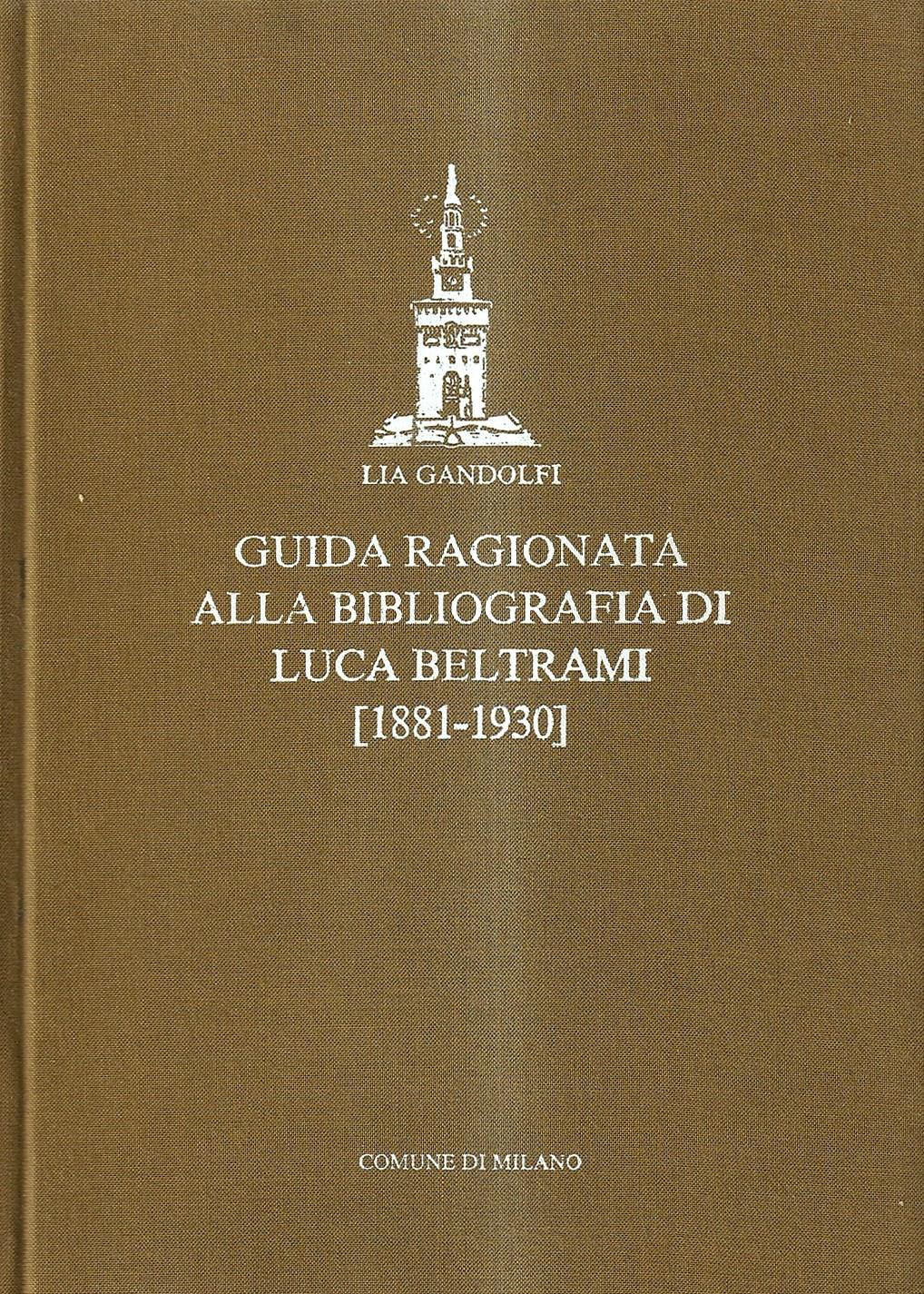 LIA GANDOLFI

GUIDA RAGIONATA
ALLA BIBLIOGRAFIA DI
LUCA BELTRAMI
[1881-1930]

COMUNE DI MILANO